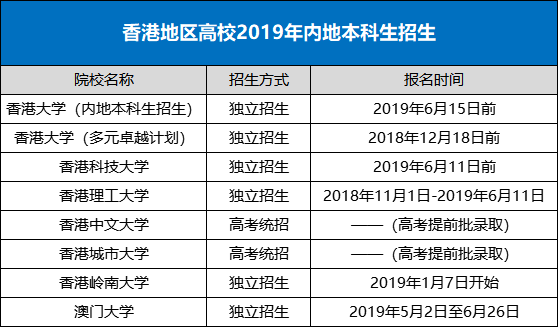 香港地区高校2019年内地本科生招生

| 院校名称 | 招生方式 | 报名时间 |
|---|---|---|
| 香港大学（内地本科生招生） | 独立招生 | 2019年6月15日前 |
| 香港大学（多元卓越计划） | 独立招生 | 2018年12月18日前 |
| 香港科技大学 | 独立招生 | 2019年6月11日前 |
| 香港理工大学 | 独立招生 | 2018年11月1日-2019年6月11日 |
| 香港中文大学 | 高考统招 | ——（高考提前批录取） |
| 香港城市大学 | 高考统招 | ——（高考提前批录取） |
| 香港岭南大学 | 独立招生 | 2019年1月7日开始 |
| 澳门大学 | 独立招生 | 2019年5月2日至6月26日 |